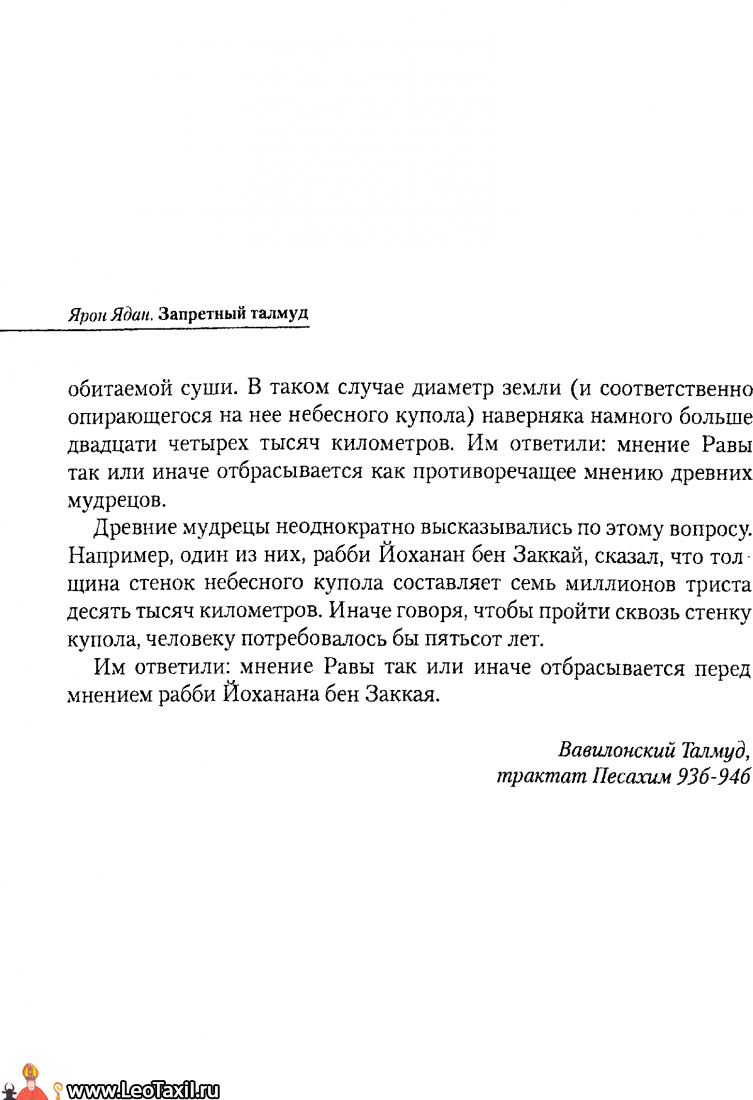 Ярон Ядан. Запретный талмуд

обитаемой суши. В таком случае диаметр земли (и соответственно опирающегося на нее небесного купола) наверняка намного больше двадцати четырех тысяч километров. Им ответили: мнение Равы так или иначе отбрасывается как противоречащее мнению древних мудрецов.

Древние мудрецы неоднократно высказывались по этому вопросу. Например, один из них, рабби Йоханан бен Заккай, сказал, что толщина стенок небесного купола составляет семь миллионов триста десять тысяч километров. Иначе говоря, чтобы пройти сквозь стенку купола, человеку потребовалось бы пятьсот лет.

Им ответили: мнение Равы так или иначе отбрасывается перед мнением рабби Йоханана бен Заккая.

Вавилонский Талмуд,
трактат Песахим 93б-94б

www.LeoTaxil.ru